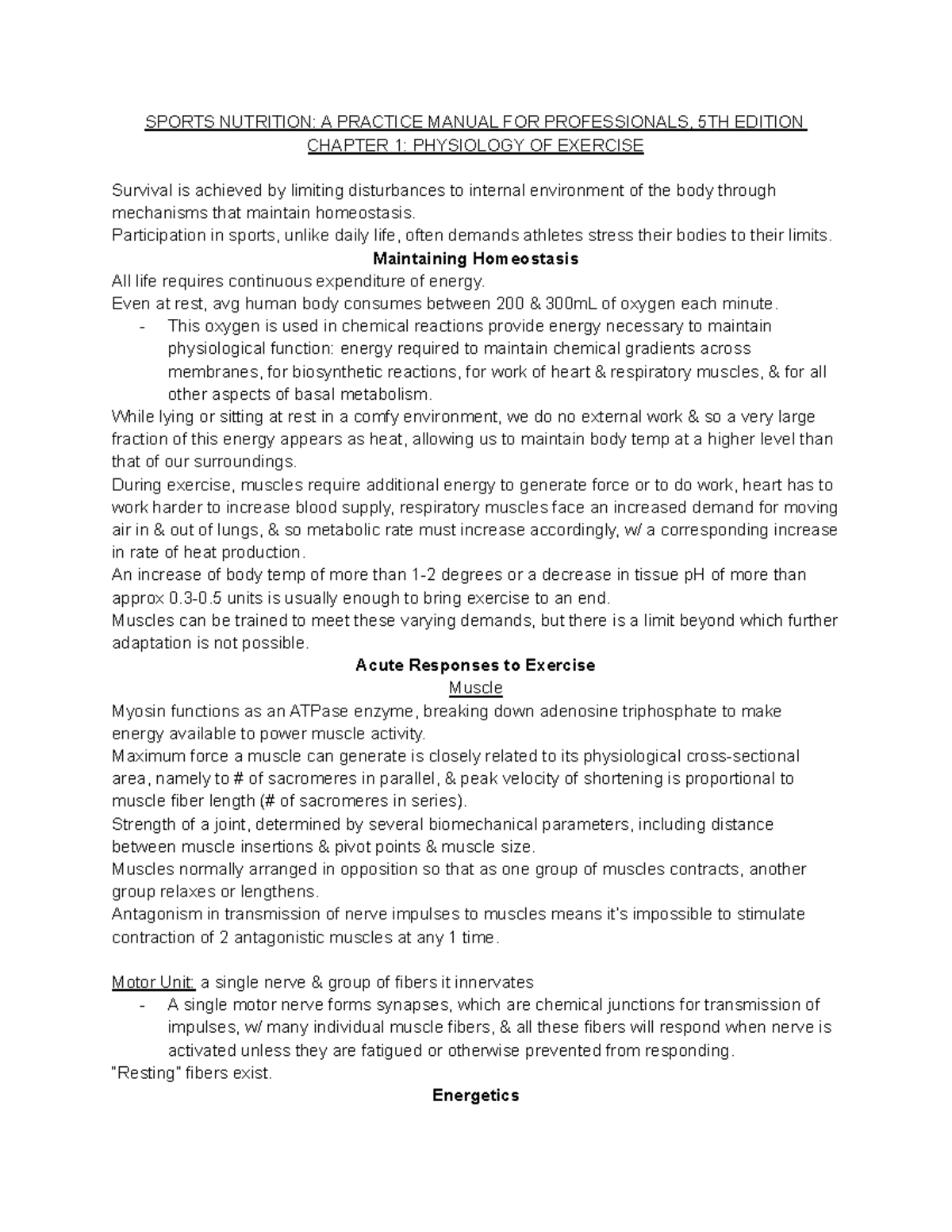 SPORTS NUTRITION: A PRACTICE MANUAL FOR PROFESSIONALS, 5TH EDITION
CHAPTER 1: PHYSIOLOGY OF EXERCISE

Survival is achieved by limiting disturbances to internal environment of the body through mechanisms that maintain homeostasis.
Participation in sports, unlike daily life, often demands athletes stress their bodies to their limits.

Maintaining Homeostasis

All life requires continuous expenditure of energy.
Even at rest, avg human body consumes between 200 & 300mL of oxygen each minute.
- This oxygen is used in chemical reactions provide energy necessary to maintain physiological function: energy required to maintain chemical gradients across membranes, for biosynthetic reactions, for work of heart & respiratory muscles, & for all other aspects of basal metabolism.

While lying or sitting at rest in a comfy environment, we do no external work & so a very large fraction of this energy appears as heat, allowing us to maintain body temp at a higher level than that of our surroundings.
During exercise, muscles require additional energy to generate force or to do work, heart has to work harder to increase blood supply, respiratory muscles face an increased demand for moving air in & out of lungs, & so metabolic rate must increase accordingly, w/ a corresponding increase in rate of heat production.
An increase of body temp of more than 1-2 degrees or a decrease in tissue pH of more than approx 0.3-0.5 units is usually enough to bring exercise to an end.
Muscles can be trained to meet these varying demands, but there is a limit beyond which further adaptation is not possible.

Acute Responses to Exercise

Muscle

Myosin functions as an ATPase enzyme, breaking down adenosine triphosphate to make energy available to power muscle activity.
Maximum force a muscle can generate is closely related to its physiological cross-sectional area, namely to # of sacromeres in parallel, & peak velocity of shortening is proportional to muscle fiber length (# of sacromeres in series).
Strength of a joint, determined by several biomechanical parameters, including distance between muscle insertions & pivot points & muscle size.
Muscles normally arranged in opposition so that as one group of muscles contracts, another group relaxes or lengthens.
Antagonism in transmission of nerve impulses to muscles means it's impossible to stimulate contraction of 2 antagonistic muscles at any 1 time.

Motor Unit: a single nerve & group of fibers it innervates
- A single motor nerve forms synapses, which are chemical junctions for transmission of impulses, w/ many individual muscle fibers, & all these fibers will respond when nerve is activated unless they are fatigued or otherwise prevented from responding.

"Resting" fibers exist.

Energetics